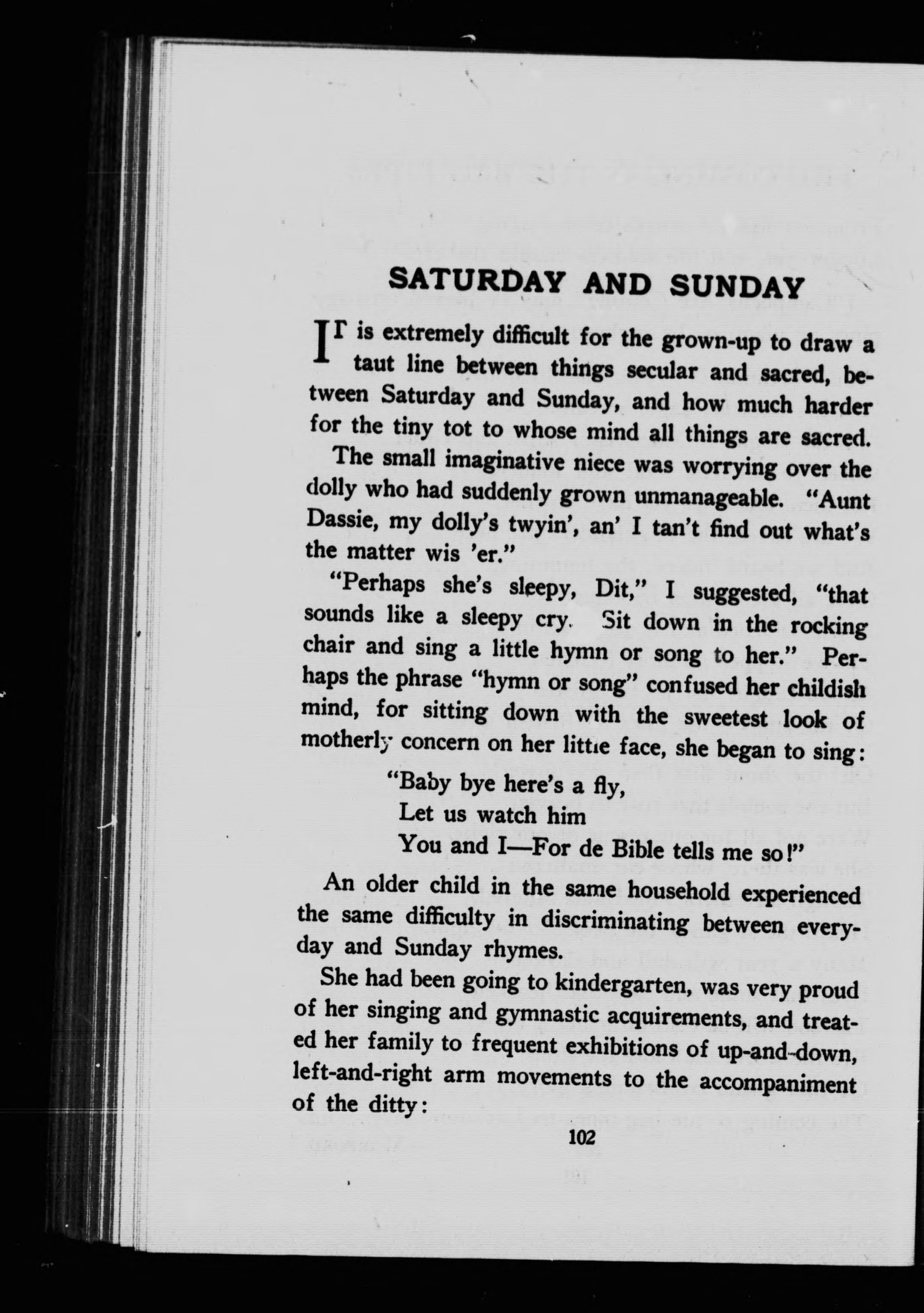 SATURDAY AND SUNDAY

IT is extremely difficult for the grown-up to draw a taut line between things secular and sacred, between Saturday and Sunday, and how much harder for the tiny tot to whose mind all things are sacred.

The small imaginative niece was worrying over the dolly who had suddenly grown unmanageable. "Aunt Dassie, my dolly's twyin', an' I tan't find out what's the matter wis 'er."

"Perhaps she's sleepy, Dit," I suggested, "that sounds like a sleepy cry. Sit down in the rocking chair and sing a little hymn or song to her." Perhaps the phrase "hymn or song" confused her childish mind, for sitting down with the sweetest look of motherly concern on her little face, she began to sing:

"Baby bye here's a fly,
Let us watch him
You and I—For de Bible tells me so!"

An older child in the same household experienced the same difficulty in discriminating between everyday and Sunday rhymes.

She had been going to kindergarten, was very proud of her singing and gymnastic acquirements, and treated her family to frequent exhibitions of up-and-down, left-and-right arm movements to the accompaniment of the ditty:

102